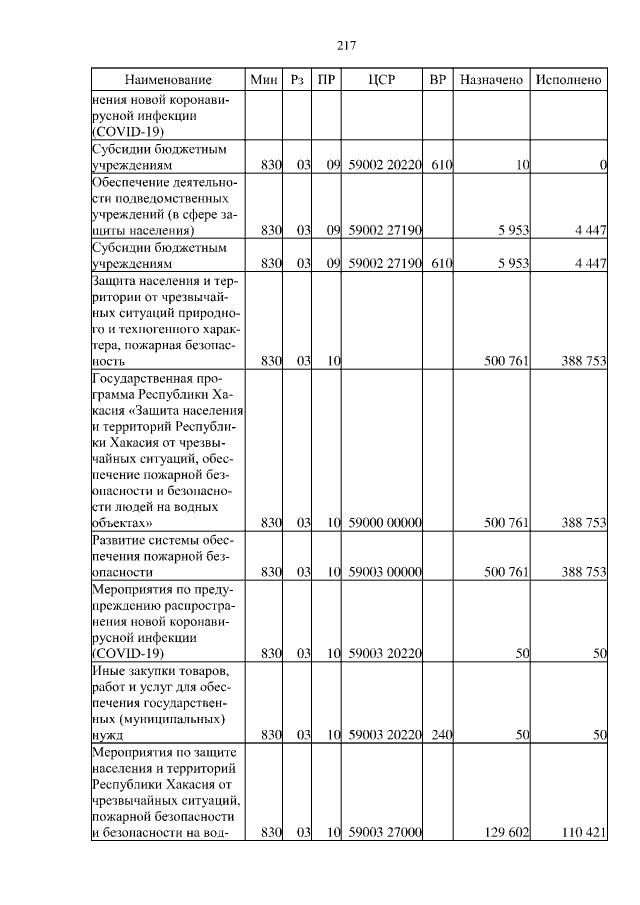 217

| Наименование | Мин | Рз | ПР | ЦСР | ВР | Назначено | Исполнено |
|---|---|---|---|---|---|---|---|
| нения новой коронавирусной инфекции (COVID-19) | | | | | | | |
| Субсидии бюджетным учреждениям | 830 | 03 | 09 | 59002 20220 | 610 | 10 | 0 |
| Обеспечение деятельности подведомственных учреждений (в сфере защиты населения) | 830 | 03 | 09 | 59002 27190 | | 5 953 | 4 447 |
| Субсидии бюджетным учреждениям | 830 | 03 | 09 | 59002 27190 | 610 | 5 953 | 4 447 |
| Защита населения и территории от чрезвычайных ситуаций природного и техногенного характера, пожарная безопасность | 830 | 03 | 10 | | | 500 761 | 388 753 |
| Государственная программа Республики Хакасия «Защита населения и территорий Республики Хакасия от чрезвычайных ситуаций, обеспечение пожарной безопасности и безопасности людей на водных объектах» | 830 | 03 | 10 | 59000 00000 | | 500 761 | 388 753 |
| Развитие системы обеспечения пожарной безопасности | 830 | 03 | 10 | 59003 00000 | | 500 761 | 388 753 |
| Мероприятия по предупреждению распространения новой коронавирусной инфекции (COVID-19) | 830 | 03 | 10 | 59003 20220 | | 50 | 50 |
| Иные закупки товаров, работ и услуг для обеспечения государственных (муниципальных) нужд | 830 | 03 | 10 | 59003 20220 | 240 | 50 | 50 |
| Мероприятия по защите населения и территорий Республики Хакасия от чрезвычайных ситуаций, пожарной безопасности и безопасности на вод- | 830 | 03 | 10 | 59003 27000 | | 129 602 | 110 421 |